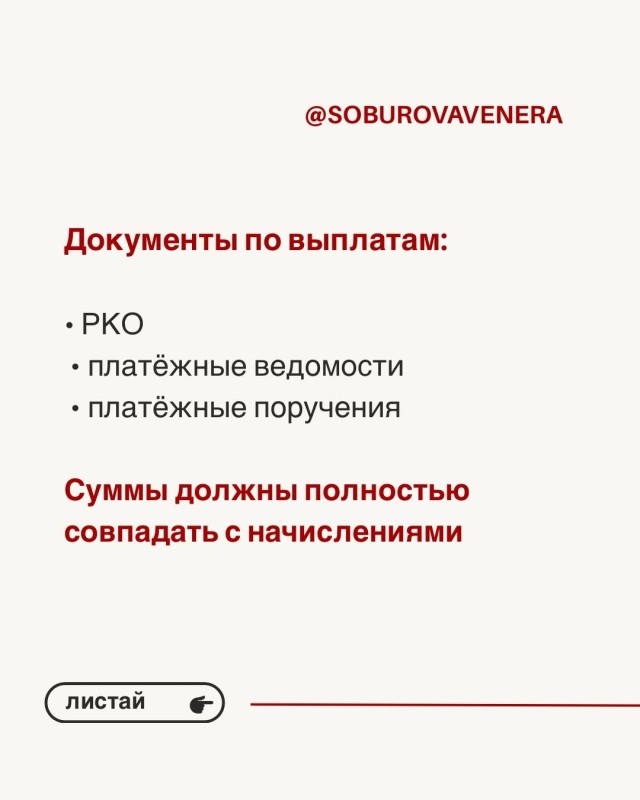 @SOBUROVAVENERA

Документы по выплатам:

• РКО
• платёжные ведомости
• платёжные поручения

Суммы должны полностью совпадать с начислениями

листай